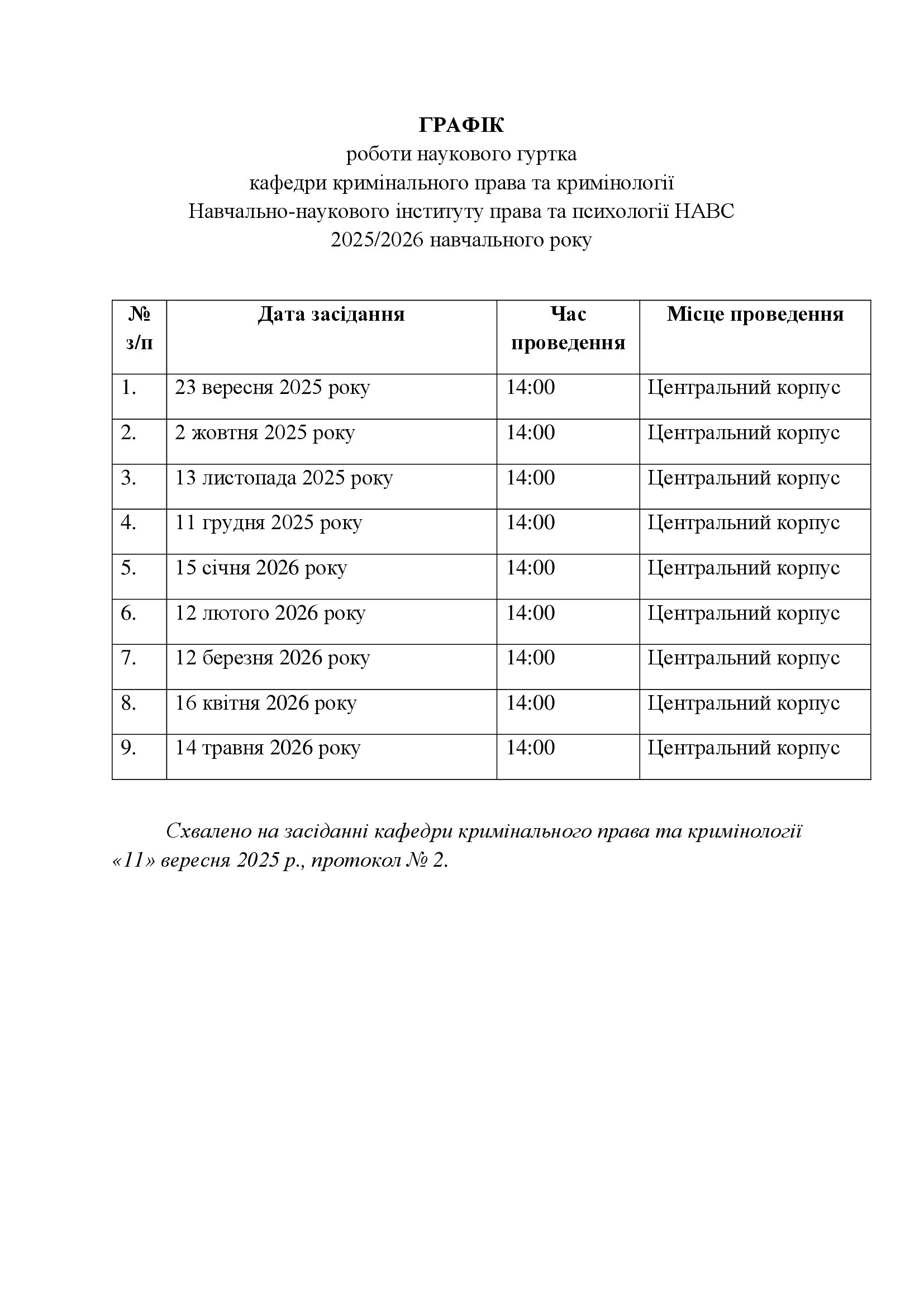 ГРАФІК
роботи наукового гуртка
кафедри кримінального права та кримінології
Навчально-наукового інституту права та психології НАВС
2025/2026 навчального року

| № з/п | Дата засідання | Час проведення | Місце проведення |
|---|---|---|---|
| 1. | 23 вересня 2025 року | 14:00 | Центральний корпус |
| 2. | 2 жовтня 2025 року | 14:00 | Центральний корпус |
| 3. | 13 листопада 2025 року | 14:00 | Центральний корпус |
| 4. | 11 грудня 2025 року | 14:00 | Центральний корпус |
| 5. | 15 січня 2026 року | 14:00 | Центральний корпус |
| 6. | 12 лютого 2026 року | 14:00 | Центральний корпус |
| 7. | 12 березня 2026 року | 14:00 | Центральний корпус |
| 8. | 16 квітня 2026 року | 14:00 | Центральний корпус |
| 9. | 14 травня 2026 року | 14:00 | Центральний корпус |

Схвалено на засіданні кафедри кримінального права та кримінології «11» вересня 2025 р., протокол № 2.